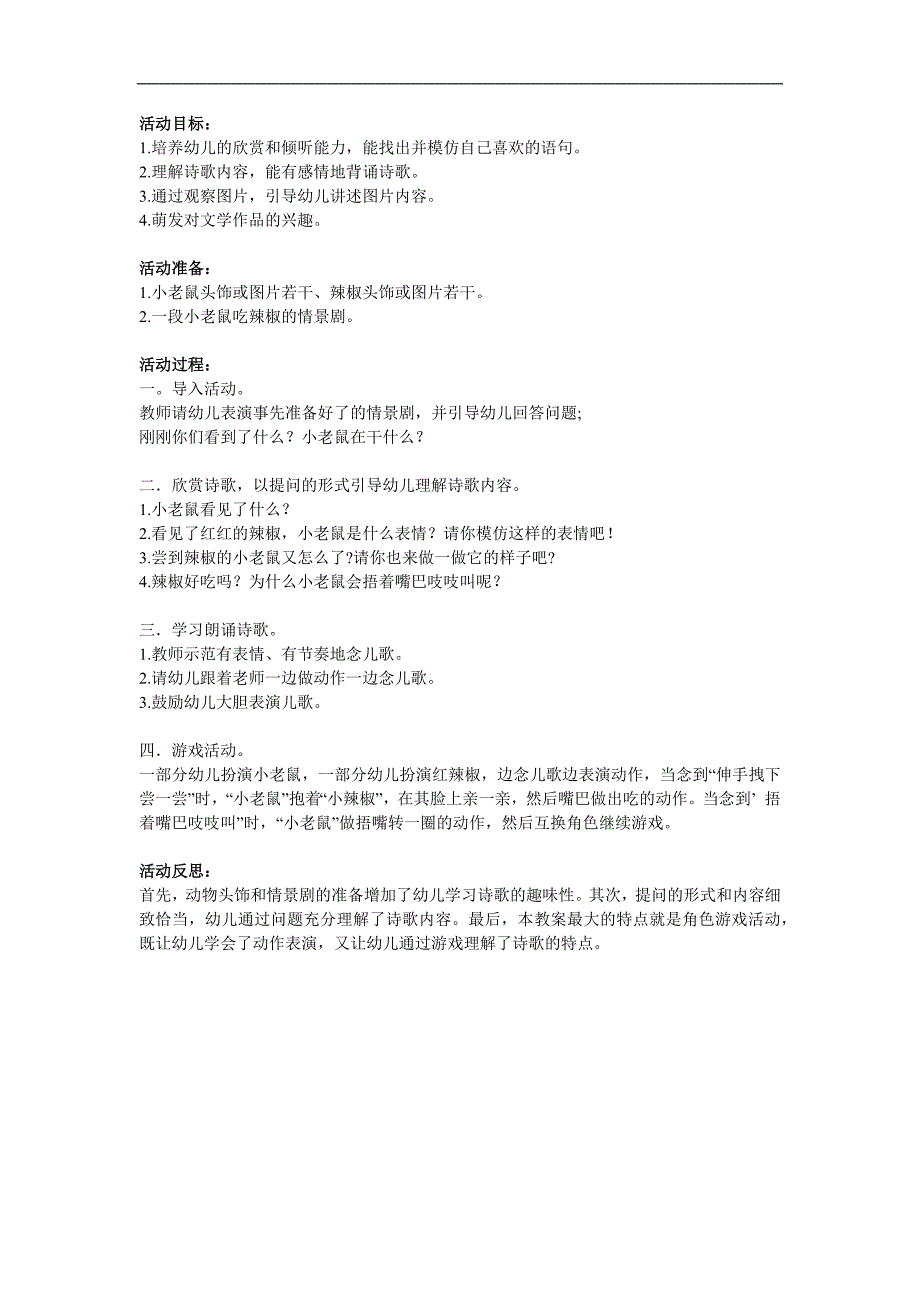 活动目标：
1.培养幼儿的欣赏和倾听能力，能找出并模仿自己喜欢的语句。
2.理解诗歌内容，能有感情地背诵诗歌。
3.通过观察图片，引导幼儿讲述图片内容。
4.萌发对文学作品的兴趣。

活动准备：
1.小老鼠头饰或图片若干、辣椒头饰或图片若干。
2.一段小老鼠吃辣椒的情景剧。

活动过程：
一。导入活动。
教师请幼儿表演事先准备好了的情景剧，并引导幼儿回答问题；
刚刚你们看到了什么？小老鼠在干什么？

二．欣赏诗歌，以提问的形式引导幼儿理解诗歌内容。
1.小老鼠看见了什么？
2.看见了红红的辣椒，小老鼠是什么表情？请你模仿这样的表情吧！
3.尝到辣椒的小老鼠又怎么了?请你也来做一做它的样子吧?
4.辣椒好吃吗？为什么小老鼠会捂着嘴巴吱吱叫呢？

三．学习朗诵诗歌。
1.教师示范有表情、有节奏地念儿歌。
2.请幼儿跟着老师一边做动作一边念儿歌。
3.鼓励幼儿大胆表演儿歌。

四．游戏活动。
一部分幼儿扮演小老鼠，一部分幼儿扮演红辣椒，边念儿歌边表演动作，当念到“伸手拽下尝一尝”时，“小老鼠”抱着“小辣椒”，在其脸上亲一亲，然后嘴巴做出吃的动作。当念到’捂着嘴巴吱吱叫”时，“小老鼠”做捂嘴转一圈的动作，然后互换角色继续游戏。

活动反思：
首先，动物头饰和情景剧的准备增加了幼儿学习诗歌的趣味性。其次，提问的形式和内容细致恰当，幼儿通过问题充分理解了诗歌内容。最后，本教案最大的特点就是角色游戏活动，既让幼儿学会了动作表演，又让幼儿通过游戏理解了诗歌的特点。